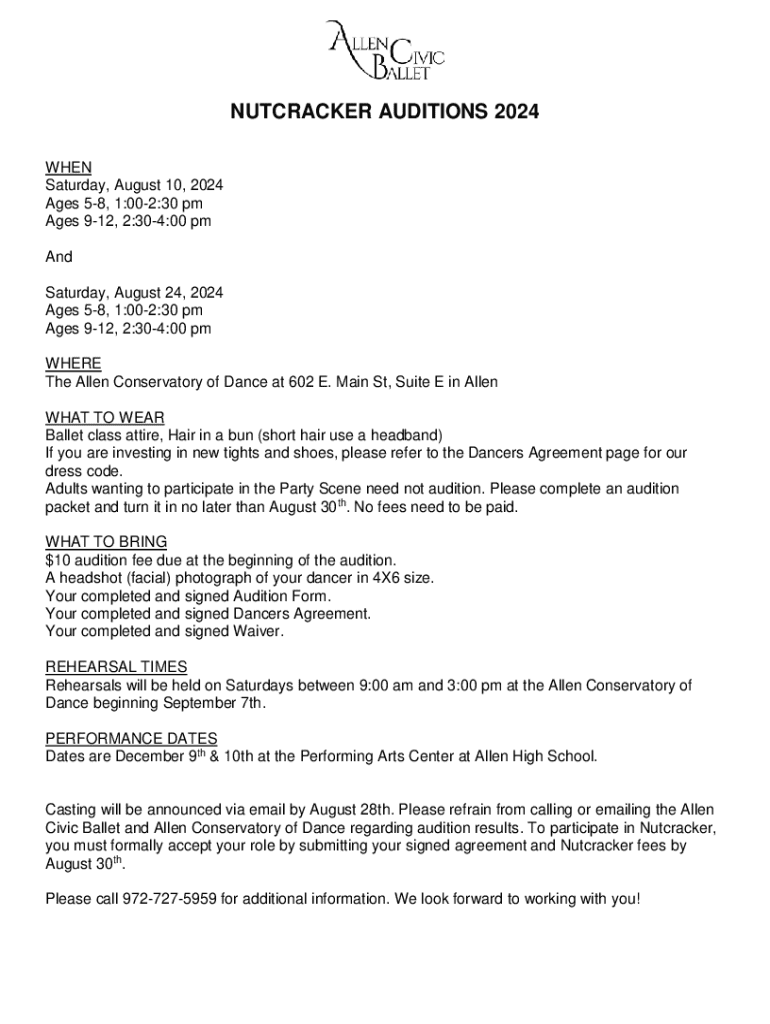 ALLEN CIVIC BALLET

NUTCRACKER AUDITIONS 2024

WHEN
Saturday, August 10, 2024
Ages 5-8, 1:00-2:30 pm
Ages 9-12, 2:30-4:00 pm

And

Saturday, August 24, 2024
Ages 5-8, 1:00-2:30 pm
Ages 9-12, 2:30-4:00 pm

WHERE
The Allen Conservatory of Dance at 602 E. Main St, Suite E in Allen

WHAT TO WEAR
Ballet class attire, Hair in a bun (short hair use a headband)
If you are investing in new tights and shoes, please refer to the Dancers Agreement page for our dress code.
Adults wanting to participate in the Party Scene need not audition. Please complete an audition packet and turn it in no later than August 30$^{th}$. No fees need to be paid.

WHAT TO BRING
$10 audition fee due at the beginning of the audition.
A headshot (facial) photograph of your dancer in 4X6 size.
Your completed and signed Audition Form.
Your completed and signed Dancers Agreement.
Your completed and signed Waiver.

REHEARSAL TIMES
Rehearsals will be held on Saturdays between 9:00 am and 3:00 pm at the Allen Conservatory of Dance beginning September 7th.

PERFORMANCE DATES
Dates are December 9$^{th}$ & 10th at the Performing Arts Center at Allen High School.

Casting will be announced via email by August 28th. Please refrain from calling or emailing the Allen Civic Ballet and Allen Conservatory of Dance regarding audition results. To participate in Nutcracker, you must formally accept your role by submitting your signed agreement and Nutcracker fees by August 30$^{th}$.

Please call 972-727-5959 for additional information. We look forward to working with you!